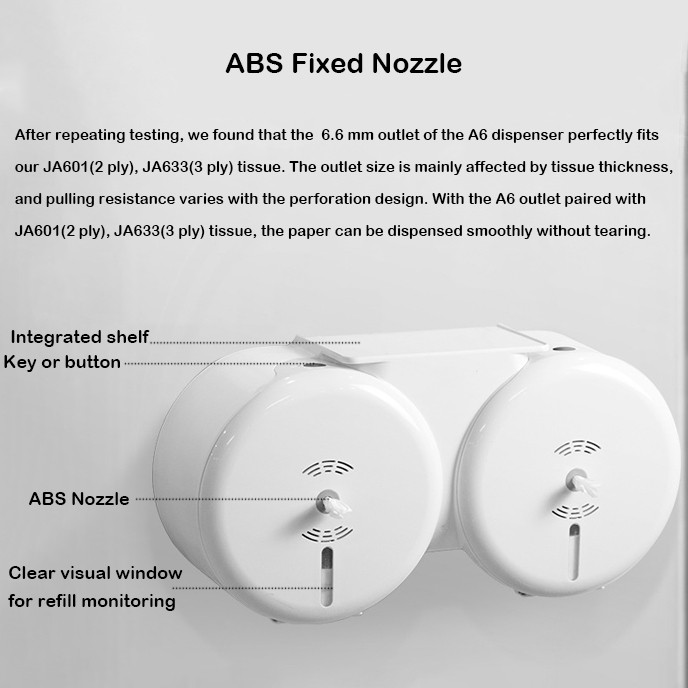 ABS Fixed Nozzle

After repeating testing, we found that the 6.6 mm outlet of the A6 dispenser perfectly fits our JA601(2 ply), JA633(3 ply) tissue. The outlet size is mainly affected by tissue thickness, and pulling resistance varies with the perforation design. With the A6 outlet paired with JA601(2 ply), JA633(3 ply) tissue, the paper can be dispensed smoothly without tearing.

Integrated shelf

Key or button

ABS Nozzle

Clear visual window for refill monitoring